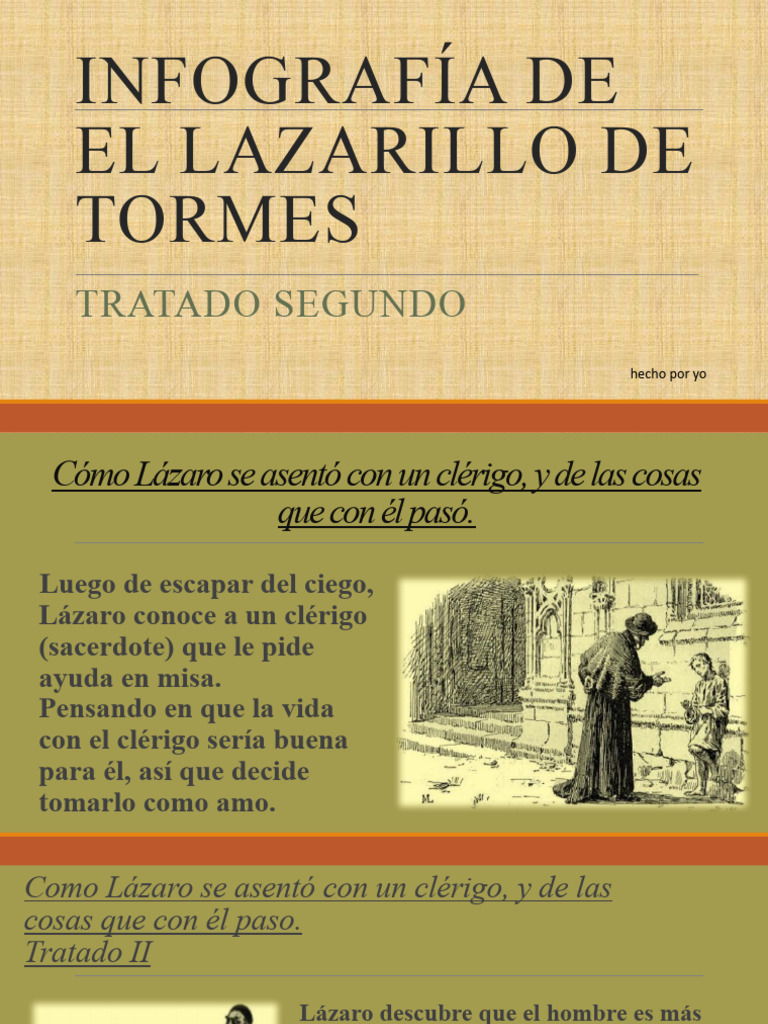 INFOGRAFÍA DE EL LAZARILLO DE TORMES

TRATADO SEGUNDO

hecho por yo

Cómo Lázaro se asentó con un clérigo, y de las cosas que con él pasó.

Luego de escapar del ciego, Lázaro conoce a un clérigo (sacerdote) que le pide ayuda en misa. Pensando en que la vida con el clérigo sería buena para él, así que decide tomarlo como amo.

Como Lázaro se asentó con un clérigo, y de las cosas que con él paso.
Tratado II

Lázaro descubre que el hombre es más